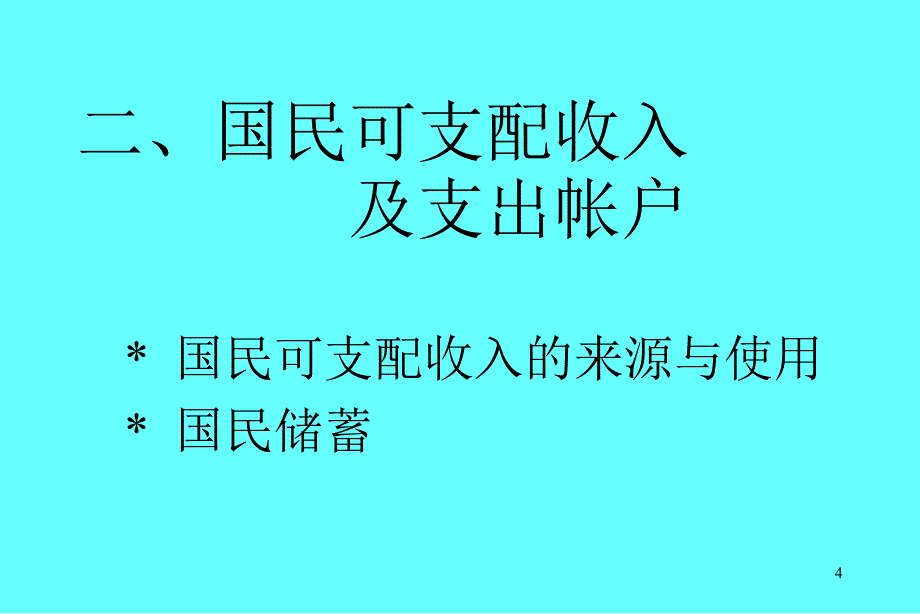 二、国民可支配收入
及支出帐户

* 国民可支配收入的来源与使用
* 国民储蓄

4